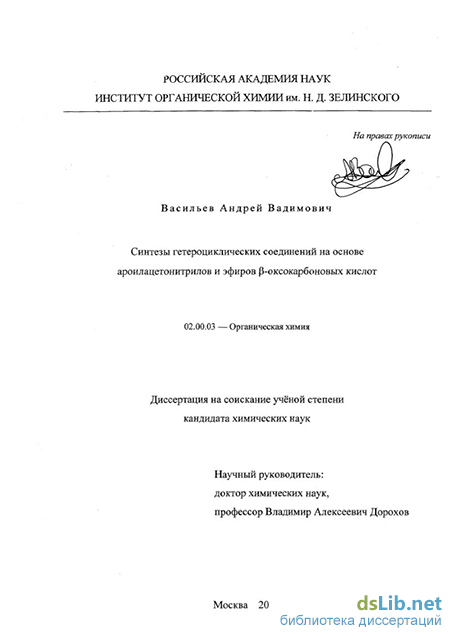 РОССИЙСКАЯ АКАДЕМИЯ НАУК
ИНСТИТУТ ОРГАНИЧЕСКОЙ ХИМИИ им. Н. Д. ЗЕЛИНСКОГО

На правах рукописи

Васильев Андрей Вадимович

Синтезы гетероциклических соединений на основе ароилацетонитрилов и эфиров β-оксокарбоновых кислот

02.00.03 — Органическая химия

Диссертация на соискание учёной степени кандидата химических наук

Научный руководитель:
доктор химических наук,
профессор Владимир Алексеевич Дорохов

Москва 20

dsLib.net
библиотека диссертаций